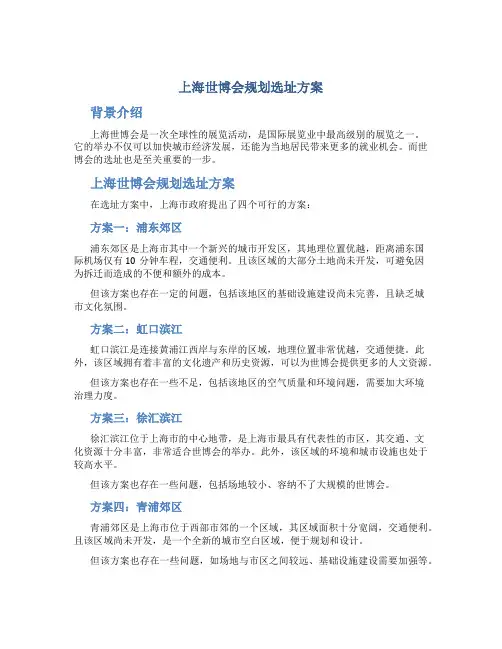 上海世博会规划选址方案

背景介绍

上海世博会是一次全球性的展览活动，是国际展览业中最高级别的展览之一。它的举办不仅可以加快城市经济发展，还能为当地居民带来更多的就业机会。而世博会的选址也是至关重要的一步。

上海世博会规划选址方案

在选址方案中，上海市政府提出了四个可行的方案：

方案一：浦东郊区

浦东郊区是上海市其中一个新兴的城市开发区，其地理位置优越，距离浦东国际机场仅有 10 分钟车程，交通便利。且该区域的大部分土地尚未开发，可避免因为拆迁而造成的不便和额外的成本。

但该方案也存在一定的问题，包括该地区的基础设施建设尚未完善，且缺乏城市文化氛围。

方案二：虹口滨江

虹口滨江是连接黄浦江西岸与东岸的区域，地理位置非常优越，交通便捷。此外，该区域拥有着丰富的文化遗产和历史资源，可以为世博会提供更多的人文资源。

但该方案也存在一些不足，包括该地区的空气质量和环境问题，需要加大环境治理力度。

方案三：徐汇滨江

徐汇滨江位于上海市的中心地带，是上海市最具有代表性的市区，其交通、文化资源十分丰富，非常适合世博会的举办。此外，该区域的环境和城市设施也处于较高水平。

但该方案也存在一些问题，包括场地较小、容纳不了大规模的世博会。

方案四：青浦郊区

青浦郊区是上海市位于西部市郊的一个区域，其区域面积十分宽阔，交通便利。且该区域尚未开发，是一个全新的城市空白区域，便于规划和设计。

但该方案也存在一些问题，如场地与市区之间较远、基础设施建设需要加强等。